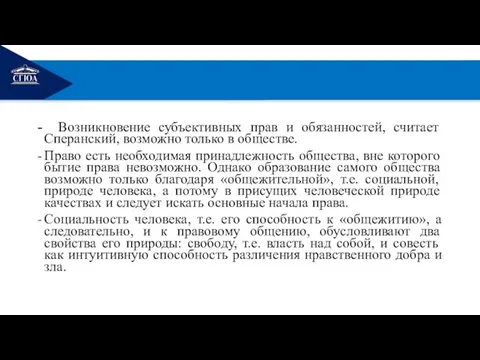 СГЮА

- Возникновение субъективных прав и обязанностей, считает Сперанский, возможно только в обществе.

- Право есть необходимая принадлежность общества, вне которого бытие права невозможно. Однако образование самого общества возможно только благодаря «общежительной», т.е. социальной, природе человека, а потому в присущих человеческой природе качествах и следует искать основные начала права.

- Социальность человека, т.е. его способность к «общежитию», а следовательно, и к правовому общению, обусловливают два свойства его природы: свободу, т.е. власть над собой, и совесть как интуитивную способность различения нравственного добра и зла.